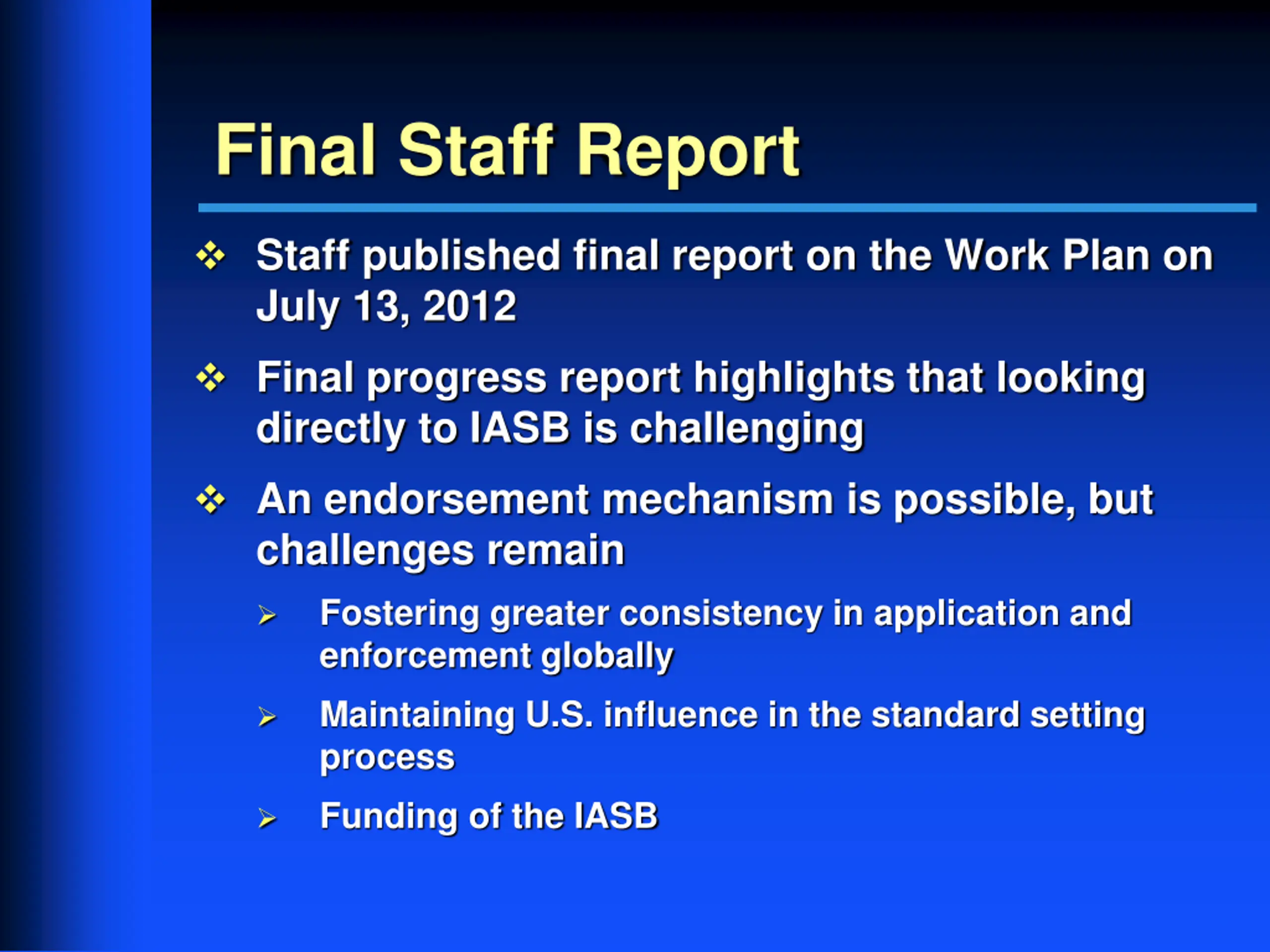 Final Staff Report

❖ Staff published final report on the Work Plan on July 13, 2012

❖ Final progress report highlights that looking directly to IASB is challenging

❖ An endorsement mechanism is possible, but challenges remain

➢ Fostering greater consistency in application and enforcement globally

➢ Maintaining U.S. influence in the standard setting process

➢ Funding of the IASB